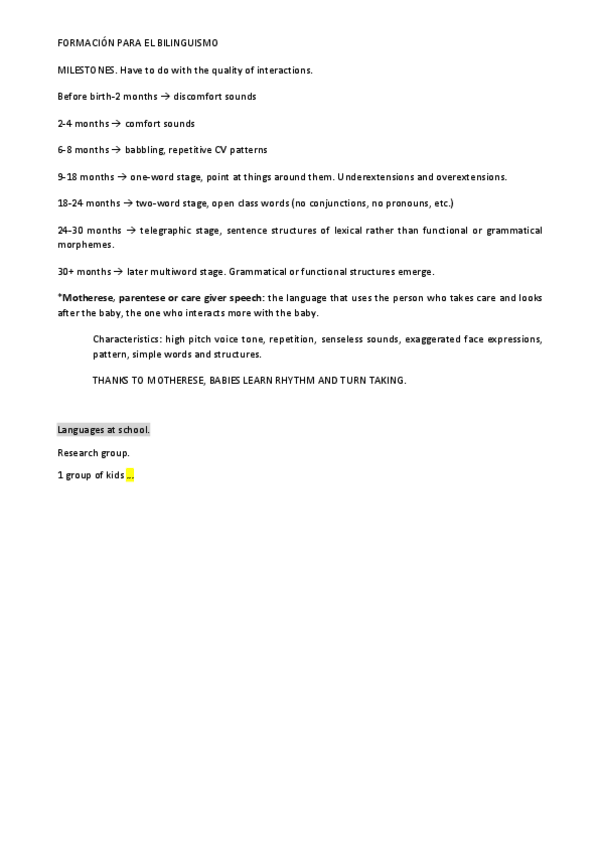 FORMACIÓN PARA EL BILINGUISMO

MILESTONES. Have to do with the quality of interactions.

Before birth-2 months → discomfort sounds

2-4 months → comfort sounds

6-8 months → babbling, repetitive CV patterns

9-18 months → one-word stage, point at things around them. Underextensions and overextensions.

18-24 months → two-word stage, open class words (no conjunctions, no pronouns, etc.)

24-30 months → telegraphic stage, sentence structures of lexical rather than functional or grammatical morphemes.

30+ months → later multiword stage. Grammatical or functional structures emerge.

*Motherese, parentese or care giver speech: the language that uses the person who takes care and looks after the baby, the one who interacts more with the baby.

Characteristics: high pitch voice tone, repetition, senseless sounds, exaggerated face expressions, pattern, simple words and structures.

THANKS TO MOTHERESE, BABIES LEARN RHYTHM AND TURN TAKING.

Languages at school.

Research group.

1 group of kids …